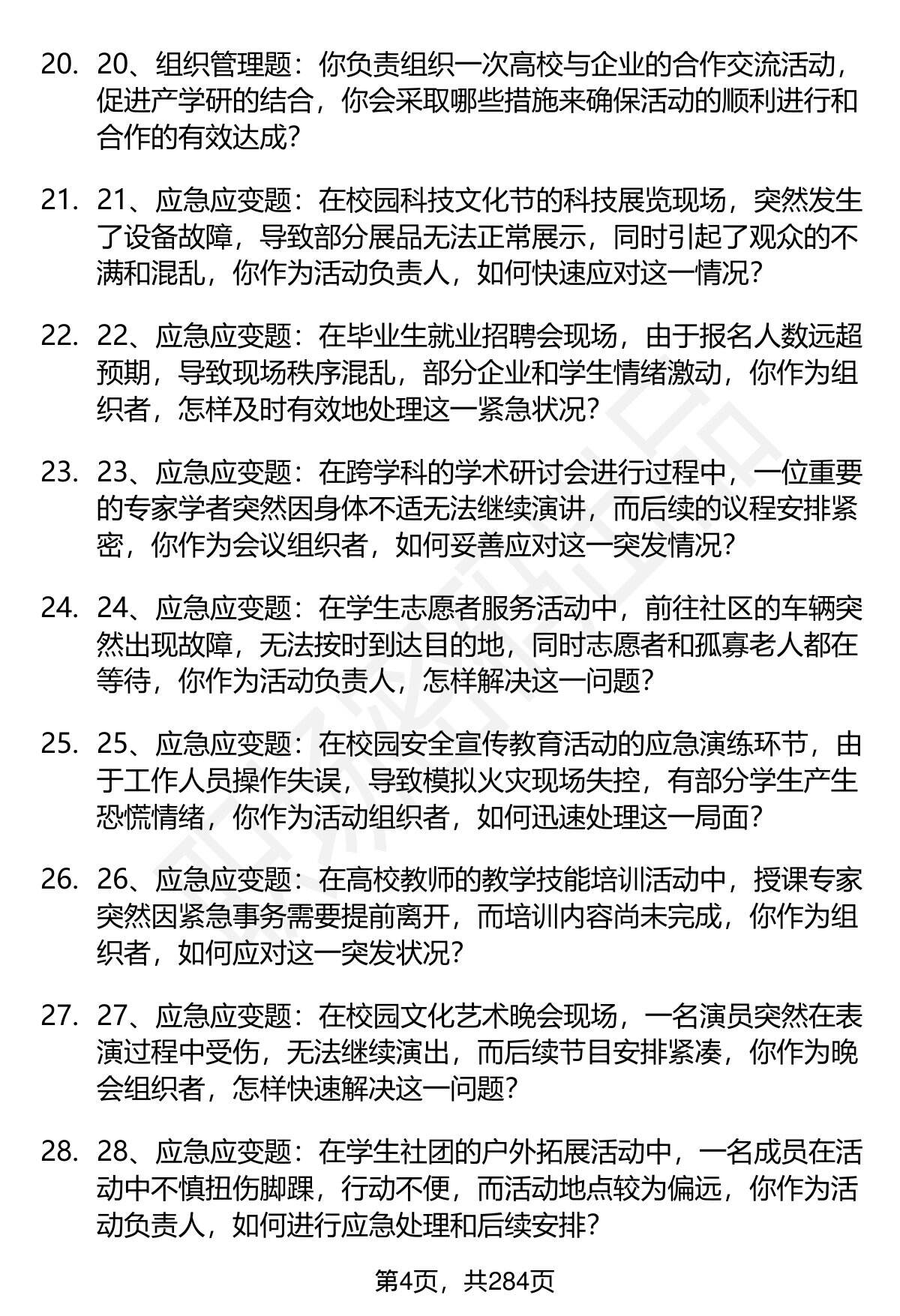 20. 20、组织管理题：你负责组织一次高校与企业的合作交流活动，促进产学研的结合，你会采取哪些措施来确保活动的顺利进行和合作的有效达成？

21. 21、应急应变题：在校园科技文化节的科技展览现场，突然发生了设备故障，导致部分展品无法正常展示，同时引起了观众的不满和混乱，你作为活动负责人，如何快速应对这一情况？

22. 22、应急应变题：在毕业生就业招聘会现场，由于报名人数远超预期，导致现场秩序混乱，部分企业和学生情绪激动，你作为组织者，怎样及时有效地处理这一紧急状况？

23. 23、应急应变题：在跨学科的学术研讨会进行过程中，一位重要的专家学者突然因身体不适无法继续演讲，而后续的议程安排紧密，你作为会议组织者，如何妥善应对这一突发情况？

24. 24、应急应变题：在学生志愿者服务活动中，前往社区的车辆突然出现故障，无法按时到达目的地，同时志愿者和孤寡老人都在等待，你作为活动负责人，怎样解决这一问题？

25. 25、应急应变题：在校园安全宣传教育活动的应急演练环节，由于工作人员操作失误，导致模拟火灾现场失控，有部分学生产生恐慌情绪，你作为活动组织者，如何迅速处理这一局面？

26. 26、应急应变题：在高校教师的教学技能培训活动中，授课专家突然因紧急事务需要提前离开，而培训内容尚未完成，你作为组织者，如何应对这一突发状况？

27. 27、应急应变题：在校园文化艺术晚会现场，一名演员突然在表演过程中受伤，无法继续演出，而后续节目安排紧凑，你作为晚会组织者，怎样快速解决这一问题？

28. 28、应急应变题：在学生社团的户外拓展活动中，一名成员在活动中不慎扭伤脚踝，行动不便，而活动地点较为偏远，你作为活动负责人，如何进行应急处理和后续安排？

第4页，共284页